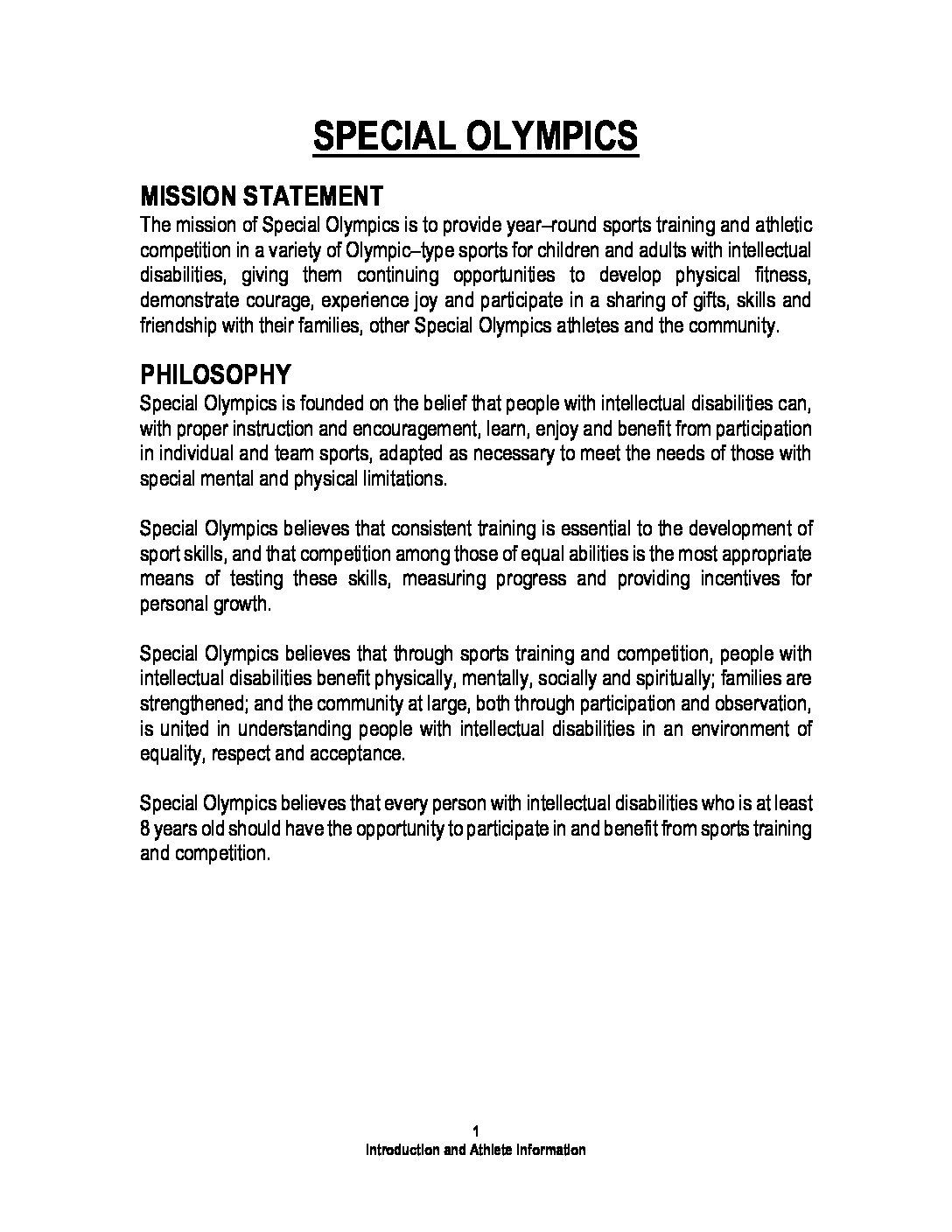 SPECIAL OLYMPICS

MISSION STATEMENT
The mission of Special Olympics is to provide year–round sports training and athletic competition in a variety of Olympic–type sports for children and adults with intellectual disabilities, giving them continuing opportunities to develop physical fitness, demonstrate courage, experience joy and participate in a sharing of gifts, skills and friendship with their families, other Special Olympics athletes and the community.

PHILOSOPHY
Special Olympics is founded on the belief that people with intellectual disabilities can, with proper instruction and encouragement, learn, enjoy and benefit from participation in individual and team sports, adapted as necessary to meet the needs of those with special mental and physical limitations.

Special Olympics believes that consistent training is essential to the development of sport skills, and that competition among those of equal abilities is the most appropriate means of testing these skills, measuring progress and providing incentives for personal growth.

Special Olympics believes that through sports training and competition, people with intellectual disabilities benefit physically, mentally, socially and spiritually; families are strengthened; and the community at large, both through participation and observation, is united in understanding people with intellectual disabilities in an environment of equality, respect and acceptance.

Special Olympics believes that every person with intellectual disabilities who is at least 8 years old should have the opportunity to participate in and benefit from sports training and competition.

1
Introduction and Athlete Information